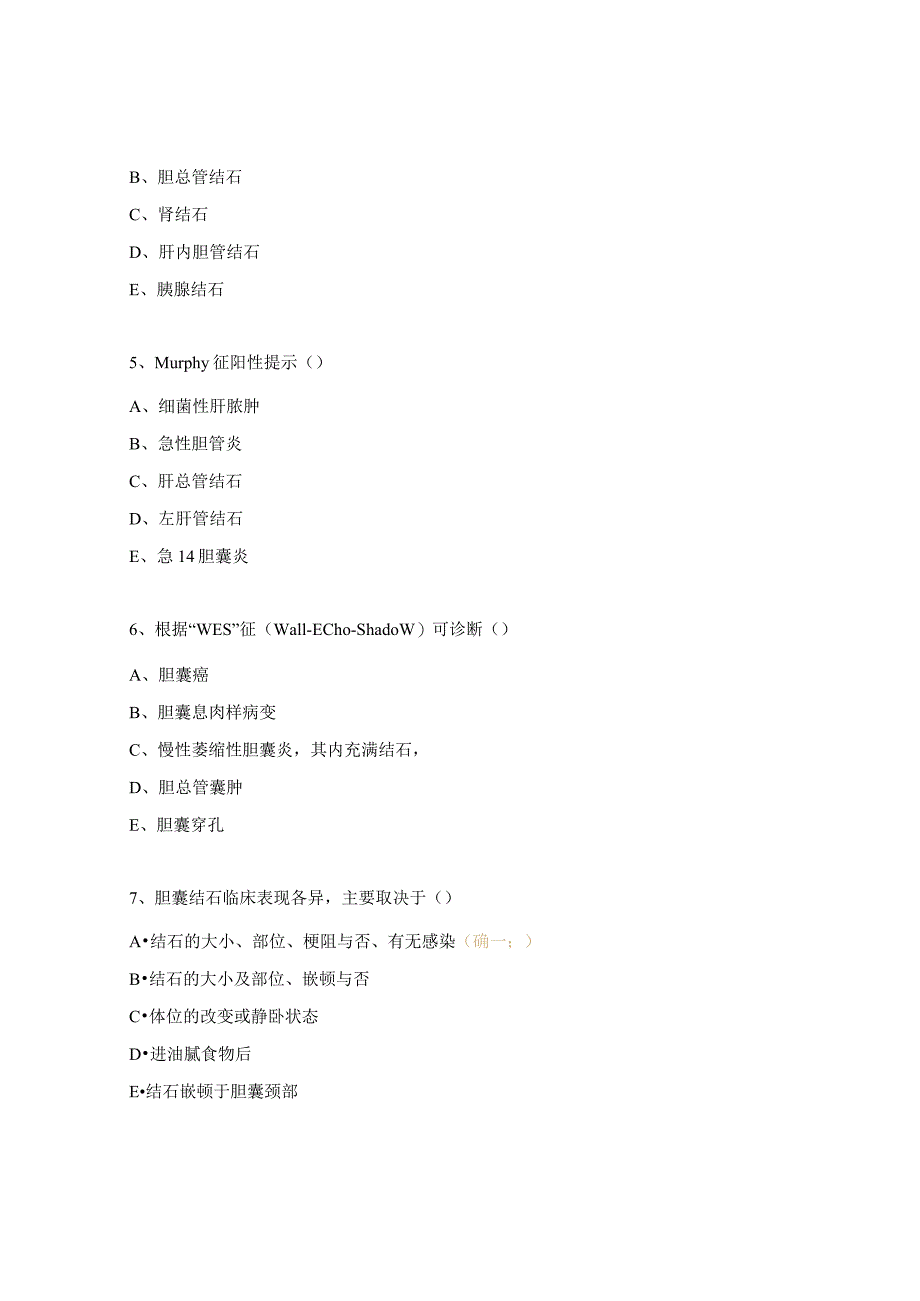 B、胆总管结石

C、肾结石

D、肝内胆管结石

E、胰腺结石

5、Murphy 征阳性提示（）

A、细菌性肝脓肿

B、急性胆管炎

C、肝总管结石

D、左肝管结石

E、急 14 胆囊炎

6、根据“WES”征（Wall-ECho-ShadoW）可诊断（）

A、胆囊癌

B、胆囊息肉样病变

C、慢性萎缩性胆囊炎，其内充满结石，

D、胆总管囊肿

E、胆囊穿孔

7、胆囊结石临床表现各异，主要取决于（）

A•结石的大小、部位、梗阻与否、有无感染（确一；）

B•结石的大小及部位、嵌顿与否

C•体位的改变或静卧状态

D•进油腻食物后

E•结石嵌顿于胆囊颈部